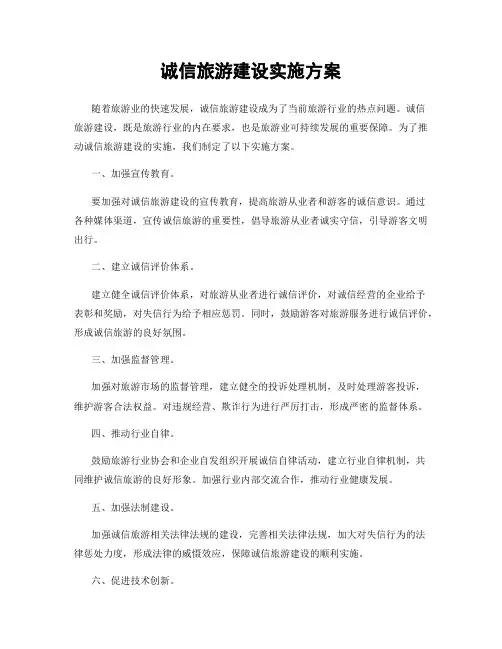 诚信旅游建设实施方案

随着旅游业的快速发展，诚信旅游建设成为了当前旅游行业的热点问题。诚信旅游建设，既是旅游行业的内在要求，也是旅游业可持续发展的重要保障。为了推动诚信旅游建设的实施，我们制定了以下实施方案。

一、加强宣传教育。

要加强对诚信旅游建设的宣传教育，提高旅游从业者和游客的诚信意识。通过各种媒体渠道，宣传诚信旅游的重要性，倡导旅游从业者诚实守信，引导游客文明出行。

二、建立诚信评价体系。

建立健全诚信评价体系，对旅游从业者进行诚信评价，对诚信经营的企业给予表彰和奖励，对失信行为给予相应惩罚。同时，鼓励游客对旅游服务进行诚信评价，形成诚信旅游的良好氛围。

三、加强监督管理。

加强对旅游市场的监督管理，建立健全的投诉处理机制，及时处理游客投诉，维护游客合法权益。对违规经营、欺诈行为进行严厉打击，形成严密的监督体系。

四、推动行业自律。

鼓励旅游行业协会和企业自发组织开展诚信自律活动，建立行业自律机制，共同维护诚信旅游的良好形象。加强行业内部交流合作，推动行业健康发展。

五、加强法制建设。

加强诚信旅游相关法律法规的建设，完善相关法律法规，加大对失信行为的法律惩处力度，形成法律的威慑效应，保障诚信旅游建设的顺利实施。

六、促进技术创新。